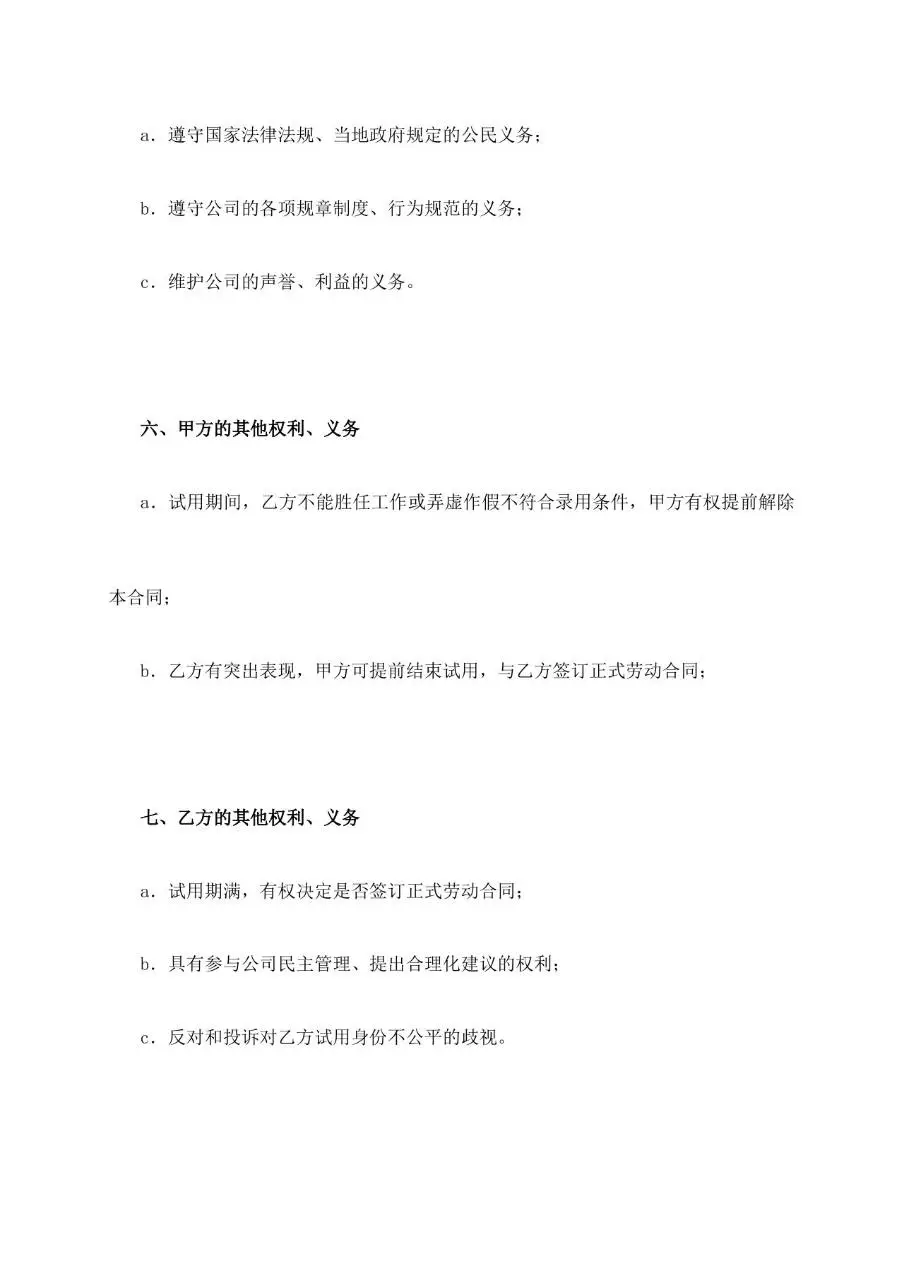 a．遵守国家法律法规、当地政府规定的公民义务；

b．遵守公司的各项规章制度、行为规范的义务；

c．维护公司的声誉、利益的义务。

六、甲方的其他权利、义务

a．试用期间，乙方不能胜任工作或弄虚作假不符合录用条件，甲方有权提前解除本合同；

b．乙方有突出表现，甲方可提前结束试用，与乙方签订正式劳动合同；

七、乙方的其他权利、义务

a．试用期满，有权决定是否签订正式劳动合同；

b．具有参与公司民主管理、提出合理化建议的权利；

c．反对和投诉对乙方试用身份不公平的歧视。